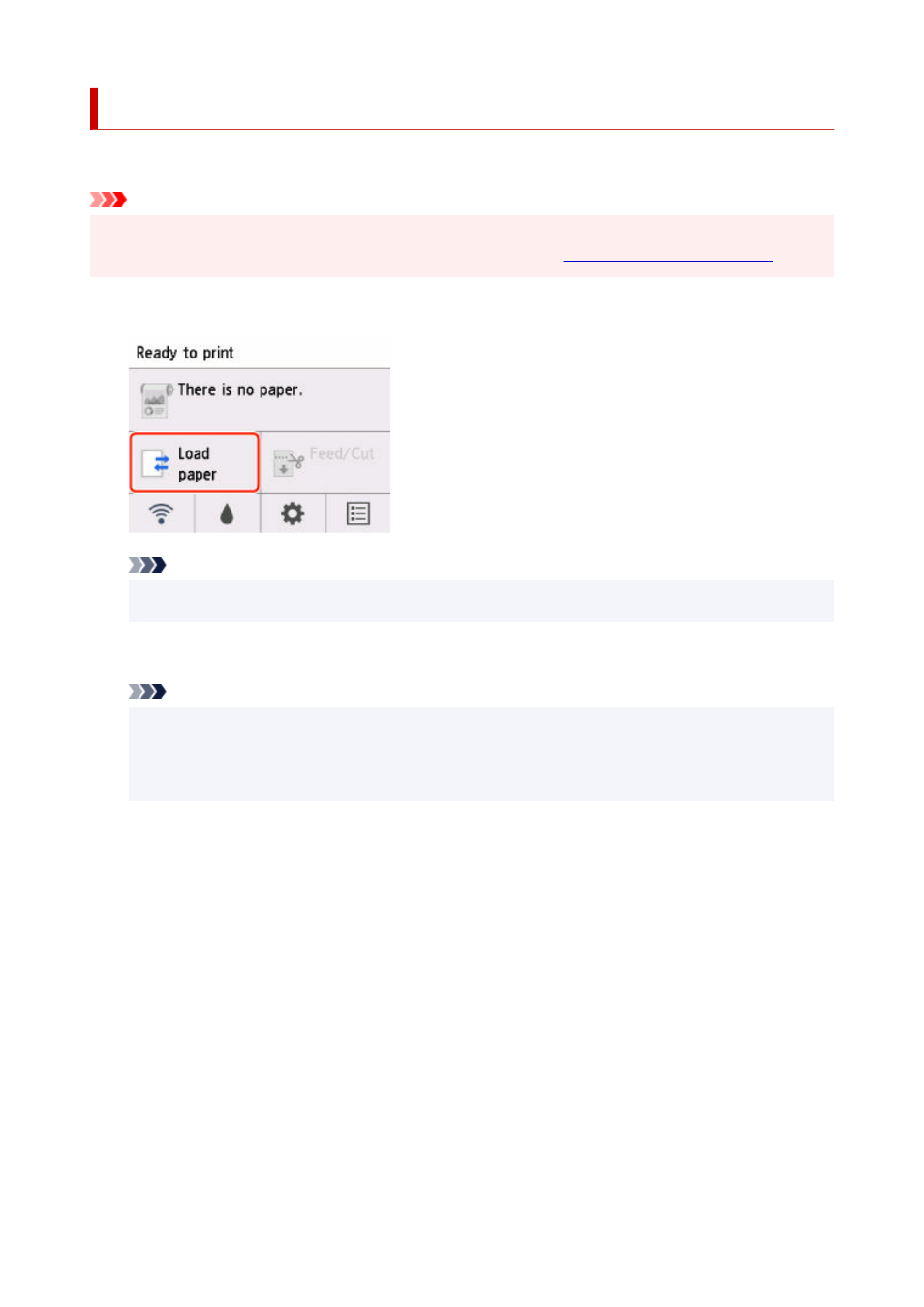 Ready to print

There is no paper.

Load paper

Feed/Cut